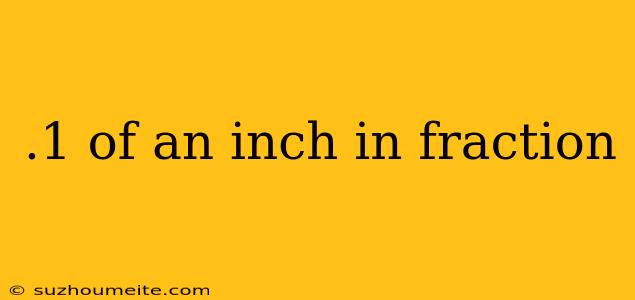 .1 of an inch in fraction

© suzhoumeite.com